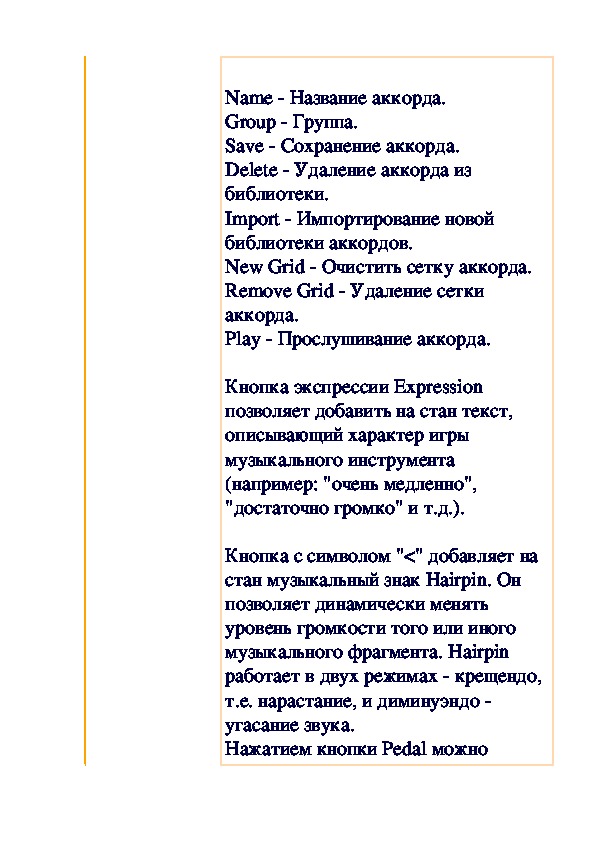 Name - Название аккорда.
Group - Группа.
Save - Сохранение аккорда.
Delete - Удаление аккорда из библиотеки.
Import - Импортирование новой библиотеки аккордов.
New Grid - Очистить сетку аккорда.
Remove Grid - Удаление сетки аккорда.
Play - Прослушивание аккорда.

Кнопка экспрессии Expression позволяет добавить на стан текст, описывающий характер игры музыкального инструмента (например: "очень медленно", "достаточно громко" и т.д.).

Кнопка с символом "<" добавляет на стан музыкальный знак Hairpin. Он позволяет динамически менять уровень громкости того или иного музыкального фрагмента. Hairpin работает в двух режимах - крещендо, т.е. нарастание, и диминуэндо - угасание звука.
Нажатием кнопки Pedal можно